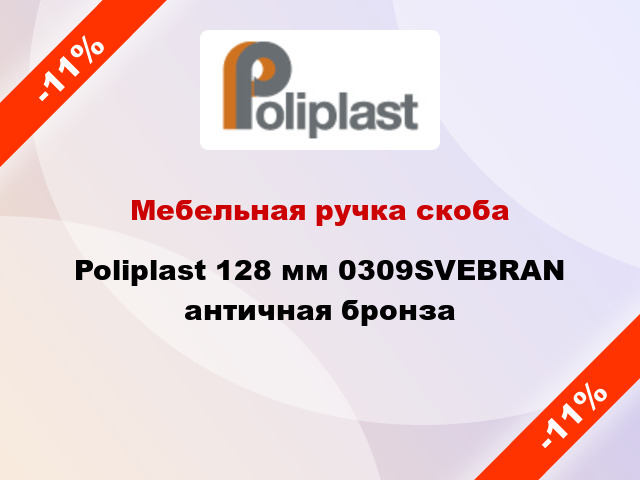 -11%

Poliplast

Мебельная ручка скоба

Poliplast 128 мм 0309SVEBRAN античная бронза

-11%